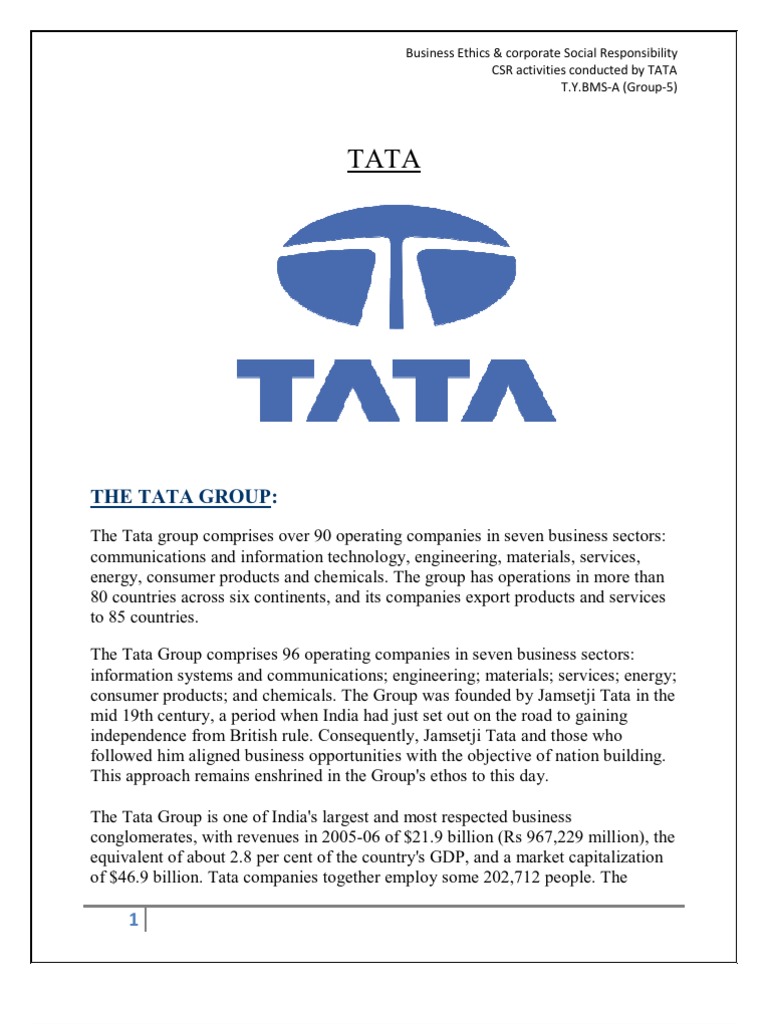 Business Ethics & corporate Social Responsibility
CSR activities conducted by TATA
T.Y.BMS-A (Group-5)

TATA

TATA

THE TATA GROUP:

The Tata group comprises over 90 operating companies in seven business sectors: communications and information technology, engineering, materials, services, energy, consumer products and chemicals. The group has operations in more than 80 countries across six continents, and its companies export products and services to 85 countries.

The Tata Group comprises 96 operating companies in seven business sectors: information systems and communications; engineering; materials; services; energy; consumer products; and chemicals. The Group was founded by Jamsetji Tata in the mid 19th century, a period when India had just set out on the road to gaining independence from British rule. Consequently, Jamsetji Tata and those who followed him aligned business opportunities with the objective of nation building. This approach remains enshrined in the Group's ethos to this day.

The Tata Group is one of India's largest and most respected business conglomerates, with revenues in 2005-06 of $21.9 billion (Rs 967,229 million), the equivalent of about 2.8 per cent of the country's GDP, and a market capitalization of $46.9 billion. Tata companies together employ some 202,712 people. The

1